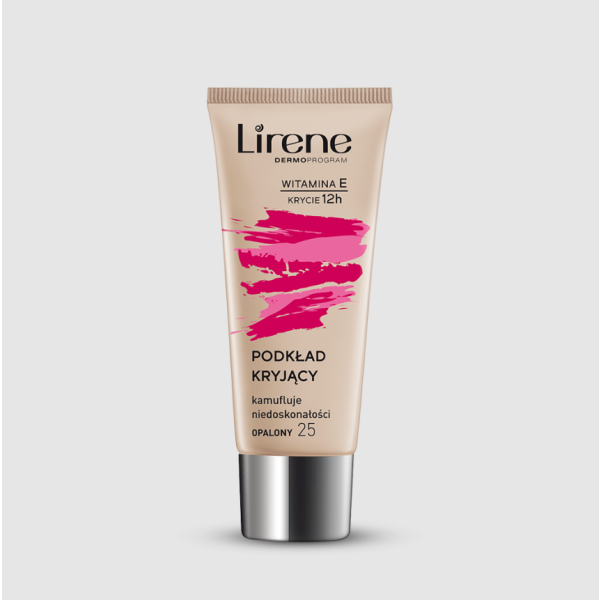 Lirene
DERMOPROGRAM

WITAMINA E
KRYCIE 12h

PODKŁAD
KRYJĄCY

kamufluje
niedoskonałości
OPALONY 25